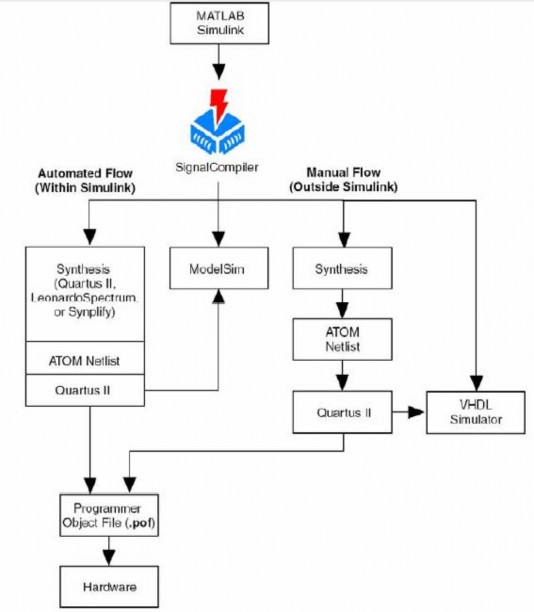 MATLAB
Simulink

SignalCompiler

Automated Flow
(Within Simulink)

Manual Flow
(Outside Simulink)

Synthesis
(Quartus II,
LeonardoSpectrum,
or Synplify)

ATOM Netlist

Quartus II

ModelSim

Synthesis

ATOM
Netlist

Quartus II

VHDL
Simulator

Programmer
Object File (.pof)

Hardware